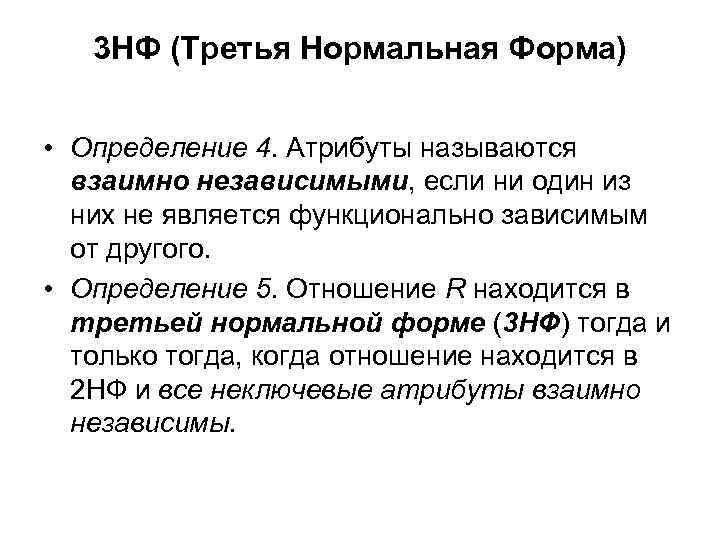 3НФ (Третья Нормальная Форма)

• Определение 4. Атрибуты называются взаимно независимыми, если ни один из них не является функционально зависимым от другого.

• Определение 5. Отношение R находится в третьей нормальной форме (3НФ) тогда и только тогда, когда отношение находится в 2НФ и все неключевые атрибуты взаимно независимы.